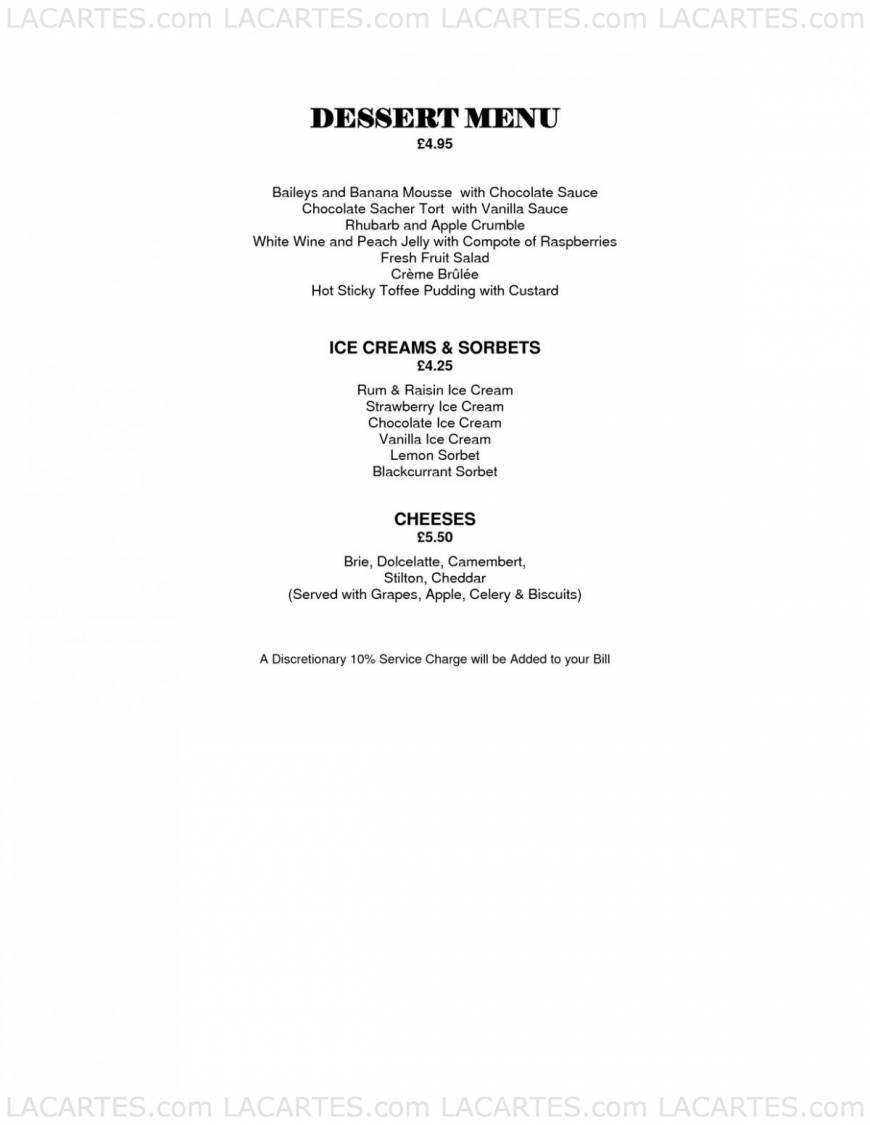 LACARTES.com LACARTES.com LACARTES.com LACARTES.com

DESSERT MENU
£4.95

Baileys and Banana Mousse with Chocolate Sauce
Chocolate Sacher Tort with Vanilla Sauce
Rhubarb and Apple Crumble
White Wine and Peach Jelly with Compote of Raspberries
Fresh Fruit Salad
Crème Brûlée
Hot Sticky Toffee Pudding with Custard

ICE CREAMS & SORBETS
£4.25

Rum & Raisin Ice Cream
Strawberry Ice Cream
Chocolate Ice Cream
Vanilla Ice Cream
Lemon Sorbet
Blackcurrant Sorbet

CHEESES
£5.50

Brie, Dolcelatte, Camembert,
Stilton, Cheddar
(Served with Grapes, Apple, Celery & Biscuits)

A Discretionary 10% Service Charge will be Added to your Bill

LACARTES.com LACARTES.com LACARTES.com LACARTES.com